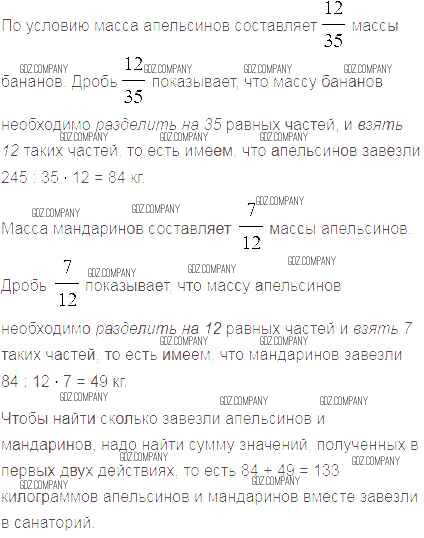 По условию масса апельсинов составляет $\frac{12}{35}$ массы бананов. Дробь $\frac{12}{35}$ показывает, что массу бананов необходимо разделить на 35 равных частей, и взять 12 таких частей, то есть имеем, что апельсинов завезли 245 : 35 · 12 = 84 кг.

Масса мандаринов составляет $\frac{7}{12}$ массы апельсинов. Дробь $\frac{7}{12}$ показывает, что массу апельсинов необходимо разделить на 12 равных частей и взять 7 таких частей, то есть имеем, что мандаринов завезли 84 : 12 · 7 = 49 кг.

Чтобы найти сколько завезли апельсинов и мандаринов, надо найти сумму значений, полученных в первых двух действиях, то есть 84 + 49 = 133 килограммов апельсинов и мандаринов вместе завезли в санаторий.

GDZ.COMPANY